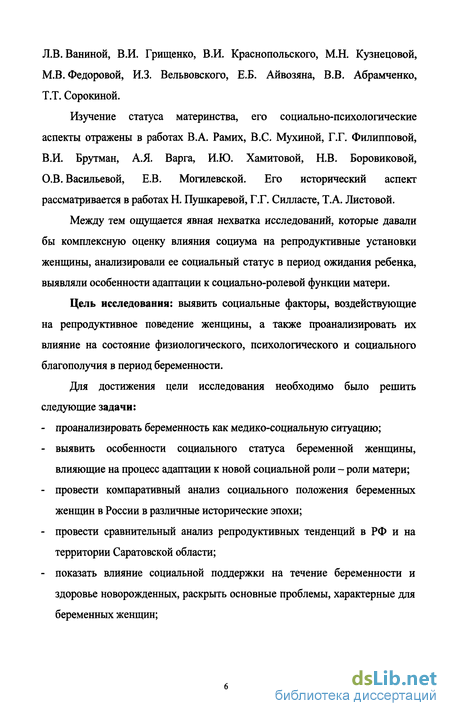 Л.В. Ваниной, В.И. Грищенко, В.И. Краснопольского, М.Н. Кузнецовой, М.В. Федоровой, И.З. Вельвовского, Е.Б. Айвозяна, В.В. Абрамченко, Т.Т. Сорокиной.

Изучение статуса материнства, его социально-психологические аспекты отражены в работах В.А. Рамих, В.С. Мухиной, Г.Г. Филипповой, В.И. Брутман, А.Я. Варга, И.Ю. Хамитовой, Н.В. Боровиковой, О.В. Васильевой, Е.В. Могилевской. Его исторический аспект рассматривается в работах Н. Пушкаревой, Г.Г. Силласте, Т.А. Листовой.

Между тем ощущается явная нехватка исследований, которые давали бы комплексную оценку влияния социума на репродуктивные установки женщины, анализировали ее социальный статус в период ожидания ребенка, выявляли особенности адаптации к социально-ролевой функции матери.

Цель исследования: выявить социальные факторы, воздействующие на репродуктивное поведение женщины, а также проанализировать их влияние на состояние физиологического, психологического и социального благополучия в период беременности.

Для достижения цели исследования необходимо было решить следующие задачи:

- проанализировать беременность как медико-социальную ситуацию;
- выявить особенности социального статуса беременной женщины, влияющие на процесс адаптации к новой социальной роли – роли матери;
- провести компаративный анализ социального положения беременных женщин в России в различные исторические эпохи;
- провести сравнительный анализ репродуктивных тенденций в РФ и на территории Саратовской области;
- показать влияние социальной поддержки на течение беременности и здоровье новорожденных, раскрыть основные проблемы, характерные для беременных женщин;

6

dsLib.net
библиотека диссертаций